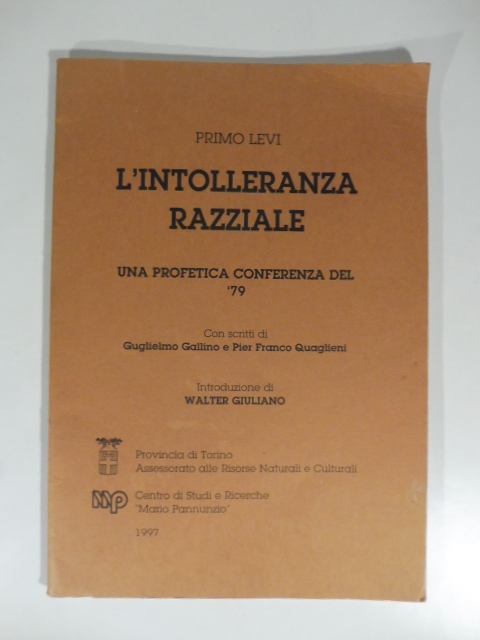 PRIMO LEVI

L'INTOLLERANZA RAZZIALE

UNA PROFETICA CONFERENZA DEL '79

Con scritti di
Guglielmo Gallino e Pier Franco Quaglieni

Introduzione di
WALTER GIULIANO

Provincia di Torino
Assessorato alle Risorse Naturali e Culturali

MP
Centro di Studi e Ricerche
"Mario Pannunzio"

1997